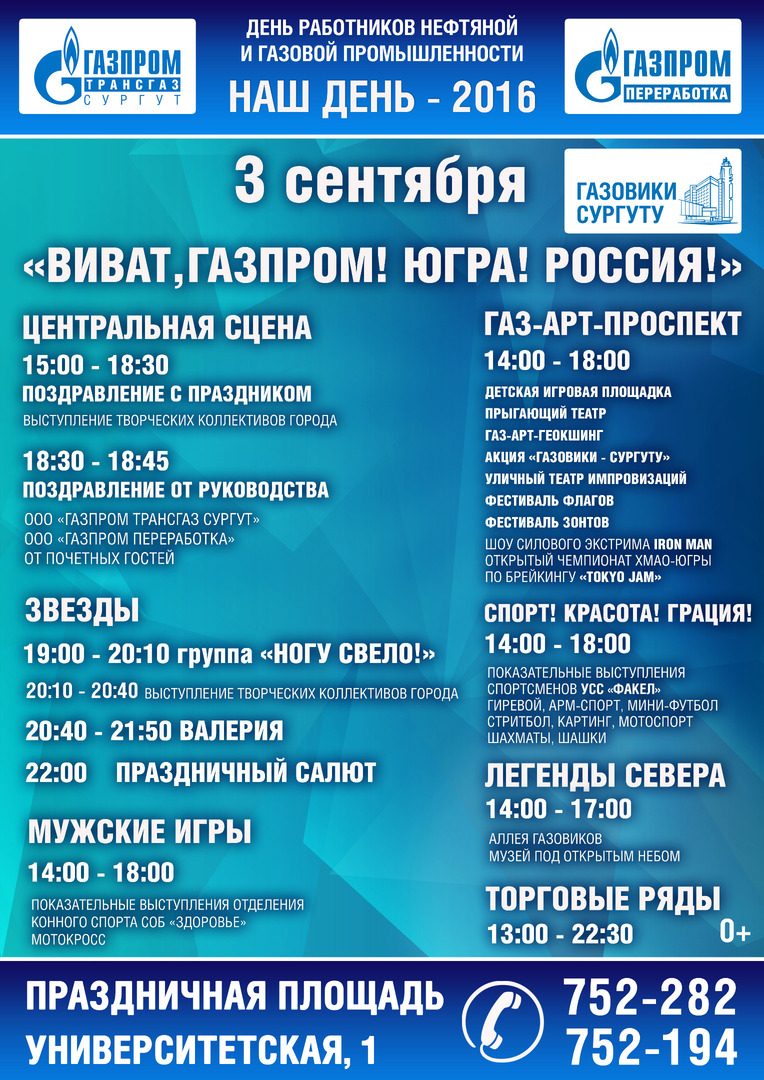 ГАЗПРОМ ТРАНСГАЗ СУРГУТ

ДЕНЬ РАБОТНИКОВ НЕФТЯНОЙ И ГАЗОВОЙ ПРОМЫШЛЕННОСТИ
НАШ ДЕНЬ - 2016

ГАЗПРОМ ПЕРЕРАБОТКА

3 сентября

ГАЗОВИКИ СУРГУТУ

«ВИВАТ,ГАЗПРОМ! ЮГРА! РОССИЯ!»

ЦЕНТРАЛЬНАЯ СЦЕНА
15:00 - 18:30
ПОЗДРАВЛЕНИЕ С ПРАЗДНИКОМ
ВЫСТУПЛЕНИЕ ТВОРЧЕСКИХ КОЛЛЕКТИВОВ ГОРОДА

18:30 - 18:45
ПОЗДРАВЛЕНИЕ ОТ РУКОВОДСТВА
ООО «ГАЗПРОМ ТРАНСГАЗ СУРГУТ»
ООО «ГАЗПРОМ ПЕРЕРАБОТКА»
ОТ ПОЧЕТНЫХ ГОСТЕЙ

ЗВЕЗДЫ
19:00 - 20:10 группа «НОГУ СВЕЛО!»
20:10 - 20:40 ВЫСТУПЛЕНИЕ ТВОРЧЕСКИХ КОЛЛЕКТИВОВ ГОРОДА
20:40 - 21:50 ВАЛЕРИЯ
22:00 ПРАЗДНИЧНЫЙ САЛЮТ

МУЖСКИЕ ИГРЫ
14:00 - 18:00
ПОКАЗАТЕЛЬНЫЕ ВЫСТУПЛЕНИЯ ОТДЕЛЕНИЯ КОННОГО СПОРТА СОБ «ЗДОРОВЬЕ»
МОТОКРОСС

ГАЗ-АРТ-ПРОСПЕКТ
14:00 - 18:00
ДЕТСКАЯ ИГРОВАЯ ПЛОЩАДКА
ПРЫГАЮЩИЙ ТЕАТР
ГАЗ-АРТ-ГЕОКШИНГ
АКЦИЯ «ГАЗОВИКИ - СУРГУТУ»
УЛИЧНЫЙ ТЕАТР ИМПРОВИЗАЦИЙ
ФЕСТИВАЛЬ ФЛАГОВ
ФЕСТИВАЛЬ ЗОНТОВ
ШОУ СИЛОВОГО ЭКСТРИМА IRON MAN
ОТКРЫТЫЙ ЧЕМПИОНАТ ХМАО-ЮГРЫ ПО БРЕЙКИНГУ «TOKYO JAM»

СПОРТ! КРАСОТА! ГРАЦИЯ!
14:00 - 18:00
ПОКАЗАТЕЛЬНЫЕ ВЫСТУПЛЕНИЯ СПОРТСМЕНОВ УСС «ФАКЕЛ»
ГИРЕВОЙ, АРМ-СПОРТ, МИНИ-ФУТБОЛ
СТРИТБОЛ, КАРТИНГ, МОТОСПОРТ
ШАХМАТЫ, ШАШКИ

ЛЕГЕНДЫ СЕВЕРА
14:00 - 17:00
АЛЛЕЯ ГАЗОВИКОВ
МУЗЕЙ ПОД ОТКРЫТЫМ НЕБОМ

ТОРГОВЫЕ РЯДЫ
13:00 - 22:30
0+

ПРАЗДНИЧНАЯ ПЛОЩАДЬ
УНИВЕРСИТЕТСКАЯ, 1
752-282
752-194